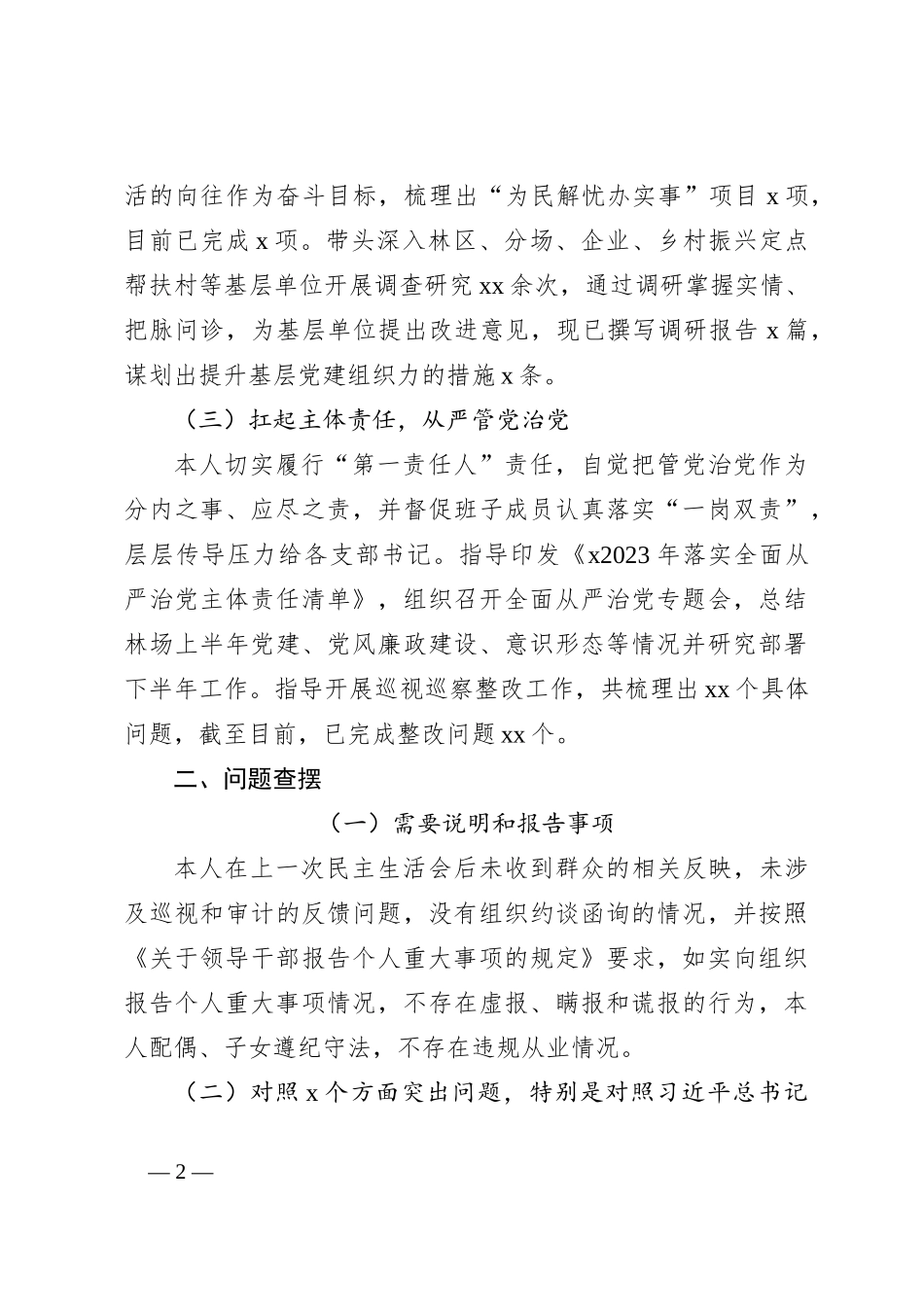 活的向往作为奋斗目标，梳理出“为民解忧办实事”项目 x 项，目前已完成 x 项。带头深入林区、分场、企业、乡村振兴定点帮扶村等基层单位开展调查研究 xx 余次，通过调研掌握实情、把脉问诊，为基层单位提出改进意见，现已撰写调研报告 x 篇，谋划出提升基层党建组织力的措施 x 条。

（三）扛起主体责任，从严管党治党

本人切实履行“第一责任人”责任，自觉把管党治党作为分内之事、应尽之责，并督促班子成员认真落实“一岗双责”，层层传导压力给各支部书记。指导印发《x2023 年落实全面从严治党主体责任清单》，组织召开全面从严治党专题会，总结林场上半年党建、党风廉政建设、意识形态等情况并研究部署下半年工作。指导开展巡视巡察整改工作，共梳理出 xx 个具体问题，截至目前，已完成整改问题 xx 个。

二、问题查摆

（一）需要说明和报告事项

本人在上一次民主生活会后未收到群众的相关反映，未涉及巡视和审计的反馈问题，没有组织约谈函询的情况，并按照《关于领导干部报告个人重大事项的规定》要求，如实向组织报告个人重大事项情况，不存在虚报、瞒报和谎报的行为，本人配偶、子女遵纪守法，不存在违规从业情况。

（二）对照 x 个方面突出问题，特别是对照习近平总书记

— 2 —